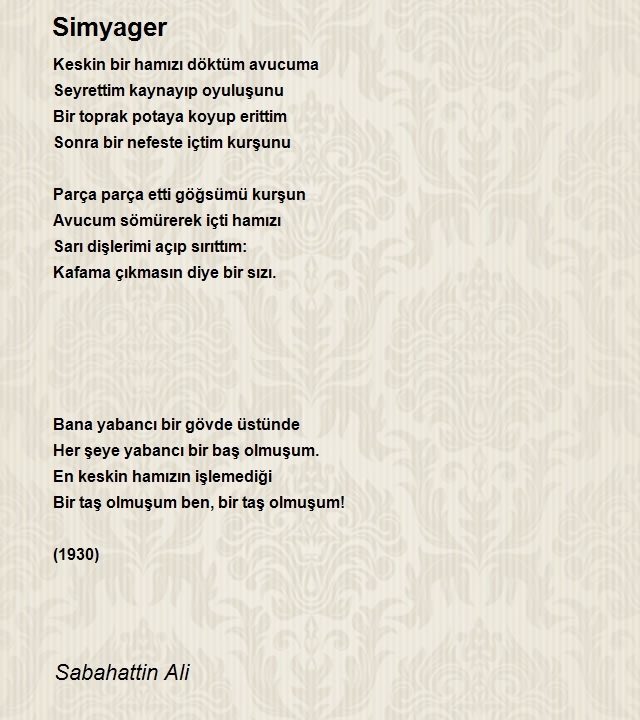 Simyager

Keskin bir hamızı döktüm avucuma
Seyrettim kaynayıp oyuluşunu
Bir toprak potaya koyup erittim
Sonra bir nefeste içtim kurşunu

Parça parça etti göğsümü kurşun
Avucum sömürerek içti hamızı
Sarı dişlerimi açıp sırıttım:
Kafama çıkmasın diye bir sızı.

Bana yabancı bir gövde üstünde
Her şeye yabancı bir baş olmuşum.
En keskin hamızın işlemediği
Bir taş olmuşum ben, bir taş olmuşum!

(1930)

Sabahattin Ali